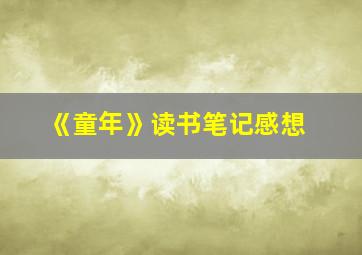 《童年》读书笔记感想